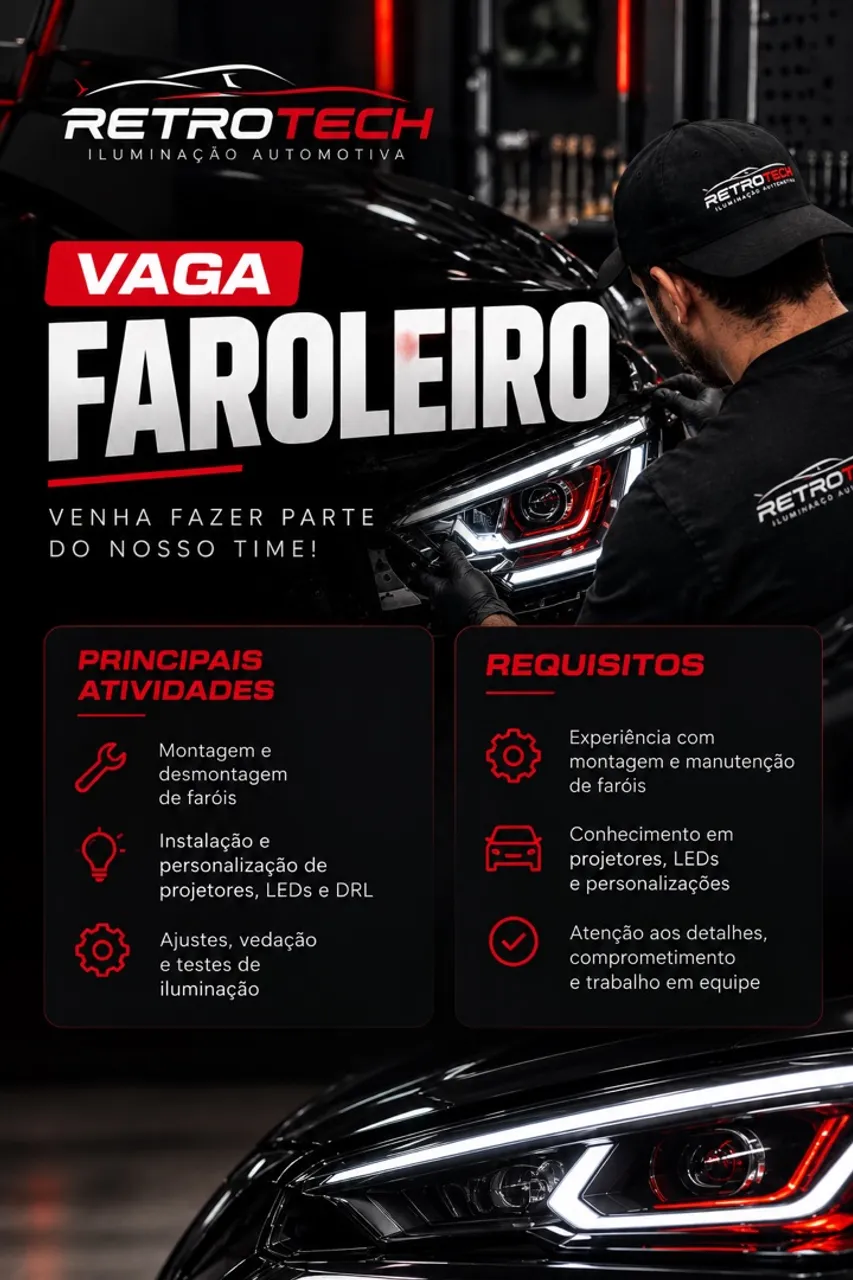 RETROTECH
ILUMINAÇÃO AUTOMOTIVA

VAGA
FAROLEIRO

VENHA FAZER PARTE DO NOSSO TIME!

PRINCIPAIS ATIVIDADES

Montagem e desmontagem de faróis

Instalação e personalização de projetores, LEDs e DRL

Ajustes, vedação e testes de iluminação

REQUISITOS

Experiência com montagem e manutenção de faróis

Conhecimento em projetores, LEDs e personalizações

Atenção aos detalhes, comprometimento e trabalho em equipe